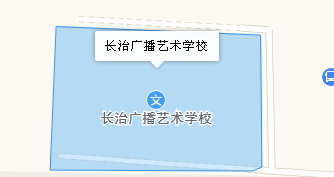 长治广播艺术学校

文

长治广播艺术学校